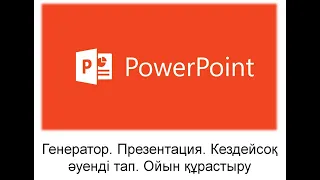 P

PowerPoint

Генератор. Презентация. Кездейсоқ әуенді тап. Ойын құрастыру